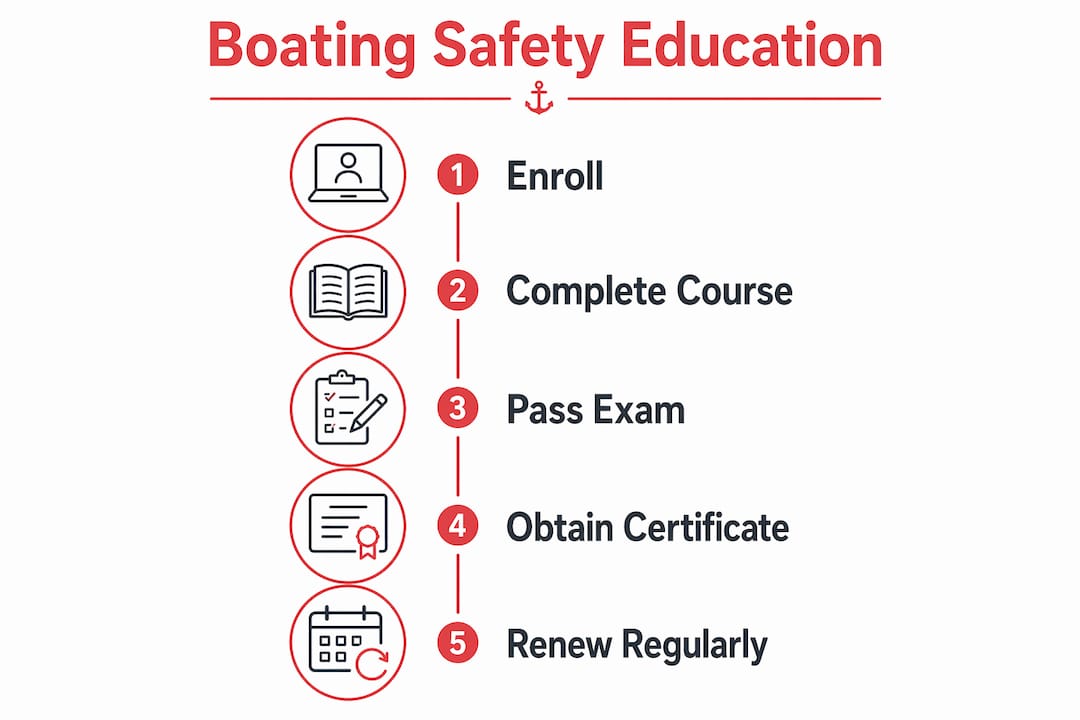 Boating Safety Education

1 Enroll

2 Complete Course

3 Pass Exam

4 Obtain Certificate

5 Renew Regularly